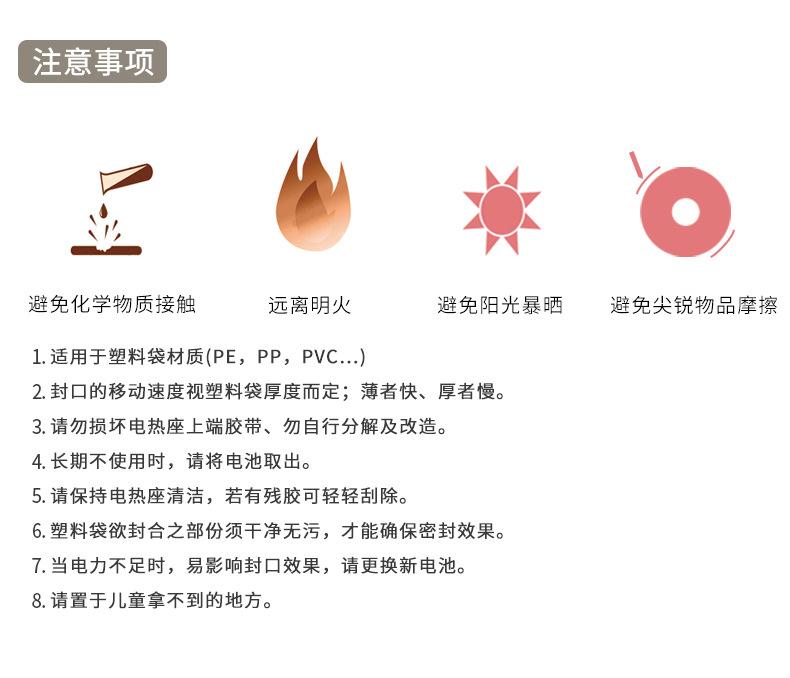 注意事项

避免化学物质接触

远离明火

避免阳光暴晒

避免尖锐物品摩擦

1. 适用于塑料袋材质(PE，PP，PVC...)
2. 封口的移动速度视塑料袋厚度而定；薄者快、厚者慢。
3. 请勿损坏电热座上端胶带、勿自行分解及改造。
4. 长期不使用时，请将电池取出。
5. 请保持电热座清洁，若有残胶可轻轻刮除。
6. 塑料袋欲封合之部份须干净无污，才能确保密封效果。
7. 当电力不足时，易影响封口效果，请更换新电池。
8. 请置于儿童拿不到的地方。